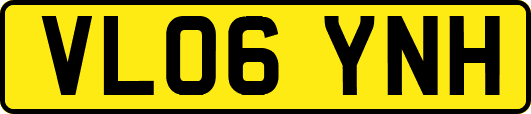 VL06 YNH